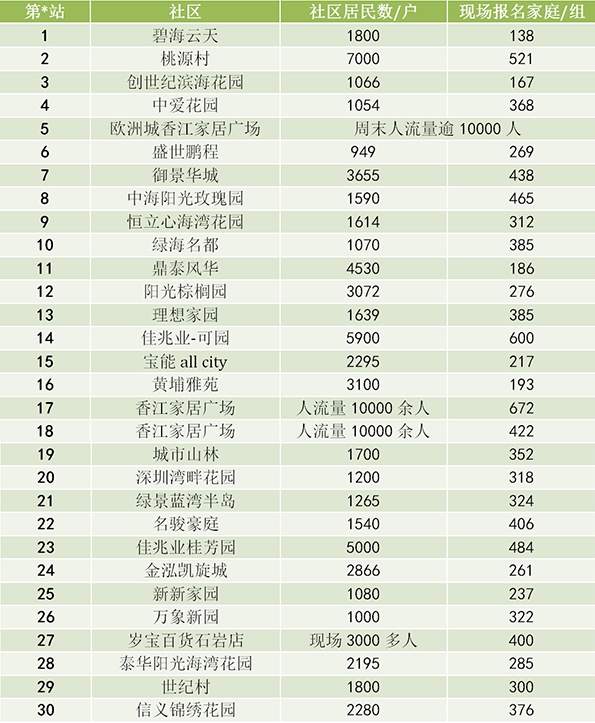 | 第*站 | 社区 | 社区居民数/户 | 现场报名家庭/组 |
|---|---|---|---|
| 1 | 碧海云天 | 1800 | 138 |
| 2 | 桃源村 | 7000 | 521 |
| 3 | 创世纪滨海花园 | 1066 | 167 |
| 4 | 中爱花园 | 1054 | 368 |
| 5 | 欧洲城香江家居广场 | 周末人流量逾 10000 人 | |
| 6 | 盛世鹏程 | 949 | 269 |
| 7 | 御景华城 | 3655 | 438 |
| 8 | 中海阳光玫瑰园 | 1590 | 465 |
| 9 | 恒立心海湾花园 | 1614 | 312 |
| 10 | 绿海名都 | 1070 | 385 |
| 11 | 鼎泰风华 | 4530 | 186 |
| 12 | 阳光棕榈园 | 3072 | 276 |
| 13 | 理想家园 | 1639 | 385 |
| 14 | 佳兆业-可园 | 5900 | 600 |
| 15 | 宝能 all city | 2295 | 217 |
| 16 | 黄埔雅苑 | 3100 | 193 |
| 17 | 香江家居广场 | 人流量 10000 余人 | 672 |
| 18 | 香江家居广场 | 人流量 10000 余人 | 422 |
| 19 | 城市山林 | 1700 | 352 |
| 20 | 深圳湾畔花园 | 1200 | 318 |
| 21 | 绿景蓝湾半岛 | 1265 | 324 |
| 22 | 名骏豪庭 | 1540 | 406 |
| 23 | 佳兆业桂芳园 | 5000 | 484 |
| 24 | 金泓凯旋城 | 2866 | 261 |
| 25 | 新新家园 | 1080 | 237 |
| 26 | 万象新园 | 1000 | 322 |
| 27 | 岁宝百货石岩店 | 现场 3000 多人 | 400 |
| 28 | 泰华阳光海湾花园 | 2195 | 285 |
| 29 | 世纪村 | 1800 | 300 |
| 30 | 信义锦绣花园 | 2280 | 376 |